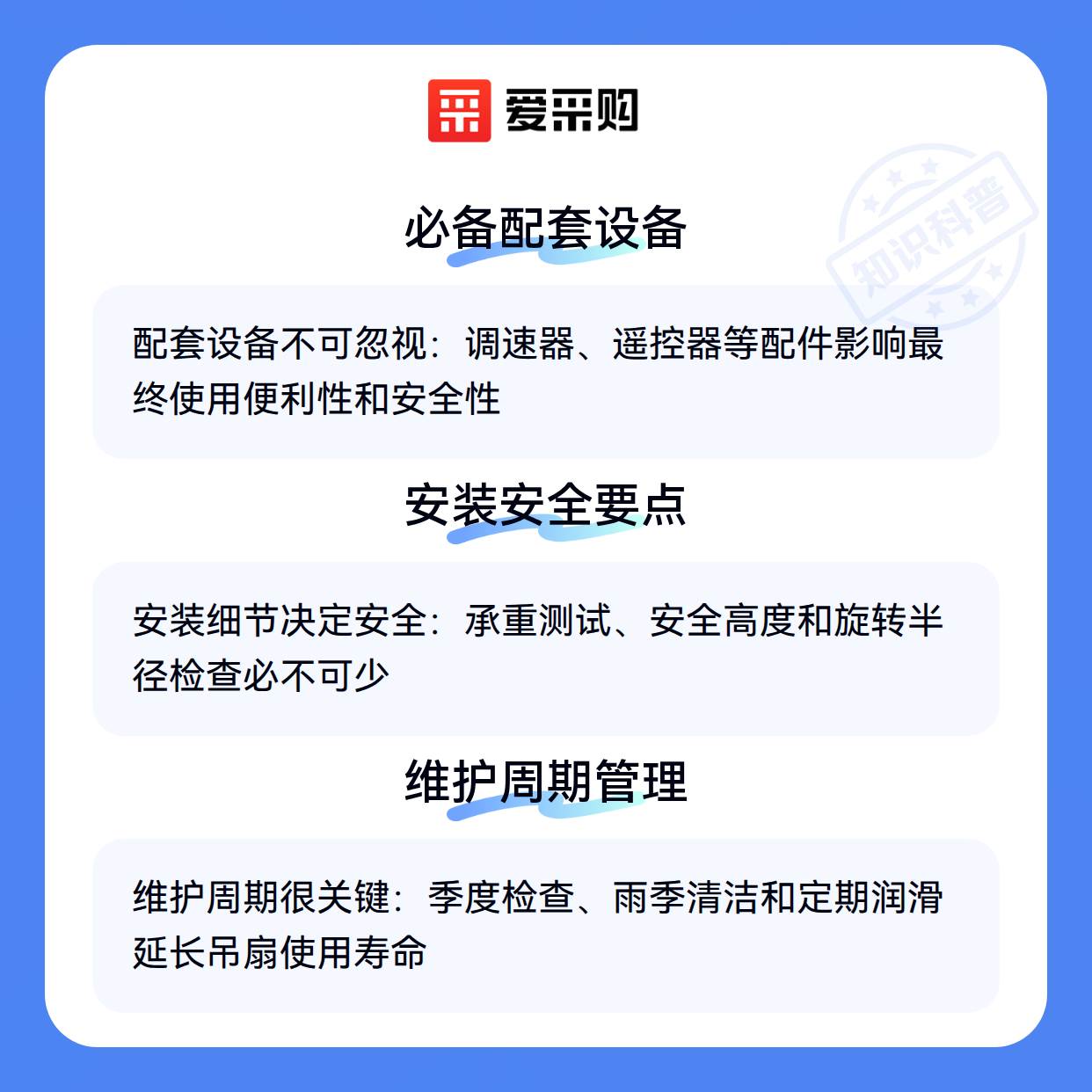 爱采购

必备配套设备

配套设备不可忽视：调速器、遥控器等配件影响最终使用便利性和安全性

安装安全要点

安装细节决定安全：承重测试、安全高度和旋转半径检查必不可少

维护周期管理

维护周期很关键：季度检查、雨季清洁和定期润滑延长吊扇使用寿命

知识科普